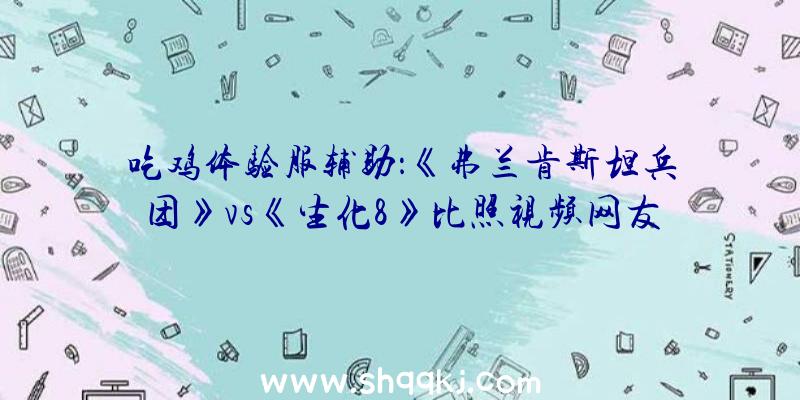 吃鸡体验服辅助:《弗兰肯斯坦兵团》vs《生化8》比照视频网友

STATIONERY

www.shqqkj.com